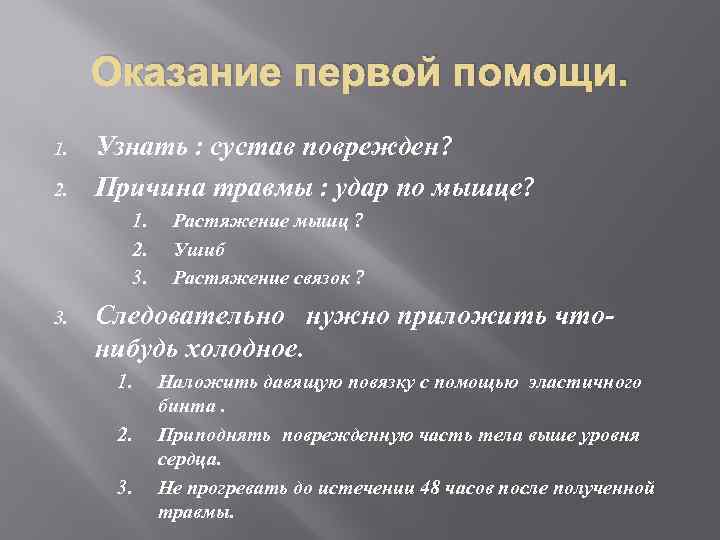 Оказание первой помощи.

1. Узнать : сустав поврежден?
2. Причина травмы : удар по мышце?
   1. Растяжение мышц ?
   2. Ушиб
   3. Растяжение связок ?
3. Следовательно нужно приложить что-нибудь холодное.
   1. Наложить давящую повязку с помощью эластичного бинта .
   2. Приподнять поврежденную часть тела выше уровня сердца.
   3. Не прогревать до истечении 48 часов после полученной травмы.